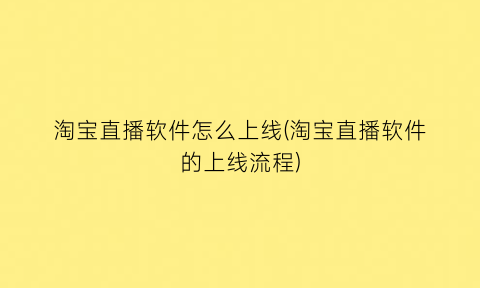 淘宝直播软件怎么上线(淘宝直播软件的上线流程)